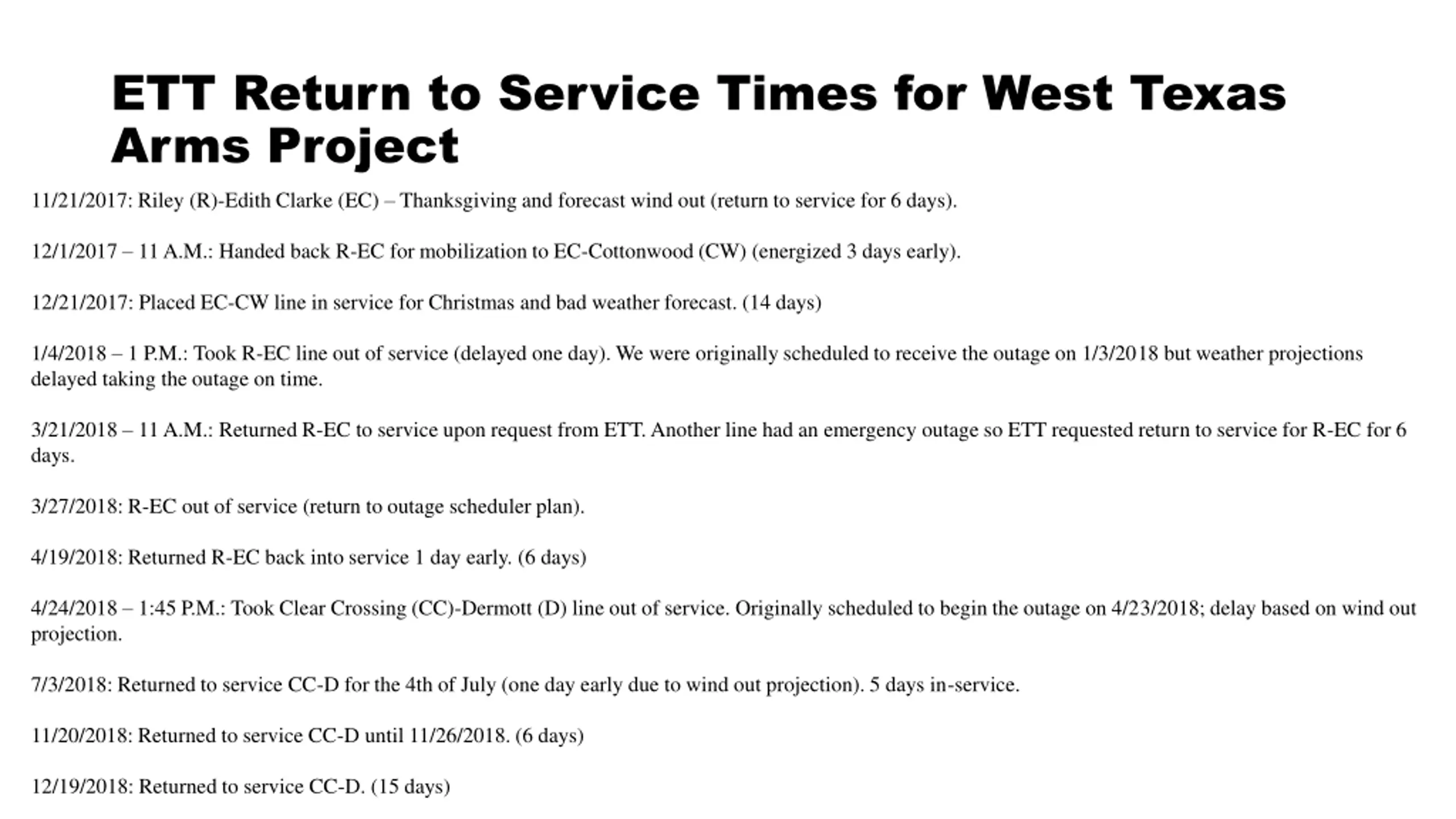 ETT Return to Service Times for West Texas Arms Project

11/21/2017: Riley (R)-Edith Clarke (EC) – Thanksgiving and forecast wind out (return to service for 6 days).

12/1/2017 – 11 A.M.: Handed back R-EC for mobilization to EC-Cottonwood (CW) (energized 3 days early).

12/21/2017: Placed EC-CW line in service for Christmas and bad weather forecast. (14 days)

1/4/2018 – 1 P.M.: Took R-EC line out of service (delayed one day). We were originally scheduled to receive the outage on 1/3/2018 but weather projections delayed taking the outage on time.

3/21/2018 – 11 A.M.: Returned R-EC to service upon request from ETT. Another line had an emergency outage so ETT requested return to service for R-EC for 6 days.

3/27/2018: R-EC out of service (return to outage scheduler plan).

4/19/2018: Returned R-EC back into service 1 day early. (6 days)

4/24/2018 – 1:45 P.M.: Took Clear Crossing (CC)-Dermott (D) line out of service. Originally scheduled to begin the outage on 4/23/2018; delay based on wind out projection.

7/3/2018: Returned to service CC-D for the 4th of July (one day early due to wind out projection). 5 days in-service.

11/20/2018: Returned to service CC-D until 11/26/2018. (6 days)

12/19/2018: Returned to service CC-D. (15 days)